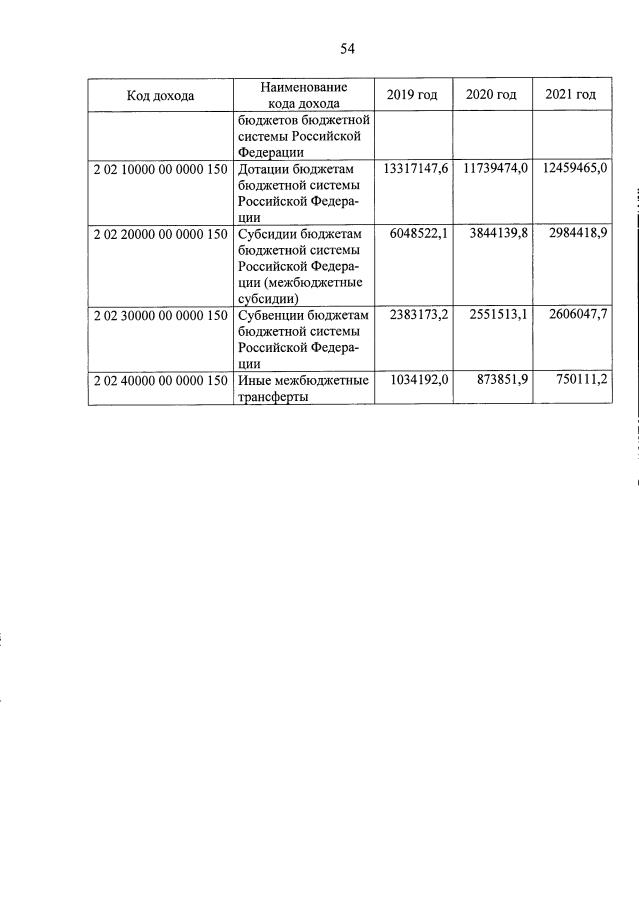 54

| Код дохода | Наименование кода дохода | 2019 год | 2020 год | 2021 год |
|---|---|---|---|---|
| | бюджетов бюджетной системы Российской Федерации | | | |
| 2 02 10000 00 0000 150 | Дотации бюджетам бюджетной системы Российской Федерации | 13317147,6 | 11739474,0 | 12459465,0 |
| 2 02 20000 00 0000 150 | Субсидии бюджетам бюджетной системы Российской Федерации (межбюджетные субсидии) | 6048522,1 | 3844139,8 | 2984418,9 |
| 2 02 30000 00 0000 150 | Субвенции бюджетам бюджетной системы Российской Федерации | 2383173,2 | 2551513,1 | 2606047,7 |
| 2 02 40000 00 0000 150 | Иные межбюджетные трансферты | 1034192,0 | 873851,9 | 750111,2 |